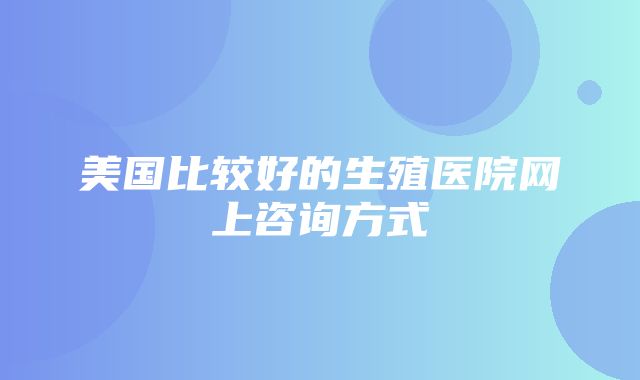 美国比较好的生殖医院网上咨询方式